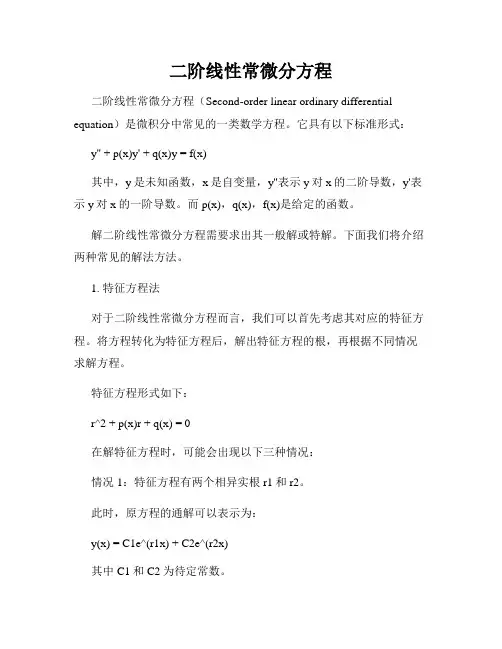 二阶线性常微分方程

二阶线性常微分方程（Second-order linear ordinary differential equation）是微积分中常见的一类数学方程。它具有以下标准形式：

y'' + p(x)y' + q(x)y = f(x)

其中，y 是未知函数，x 是自变量，y''表示 y 对 x 的二阶导数，y'表示 y 对 x 的一阶导数。而 p(x)，q(x)，f(x)是给定的函数。

解二阶线性常微分方程需要求出其一般解或特解。下面我们将介绍两种常见的解法方法。

1. 特征方程法

对于二阶线性常微分方程而言，我们可以首先考虑其对应的特征方程。将方程转化为特征方程后，解出特征方程的根，再根据不同情况求解方程。

特征方程形式如下：

r^2 + p(x)r + q(x) = 0

在解特征方程时，可能会出现以下三种情况：

情况 1：特征方程有两个相异实根 r1 和 r2。

此时，原方程的通解可以表示为：

y(x) = C1e^(r1x) + C2e^(r2x)

其中 C1 和 C2 为待定常数。